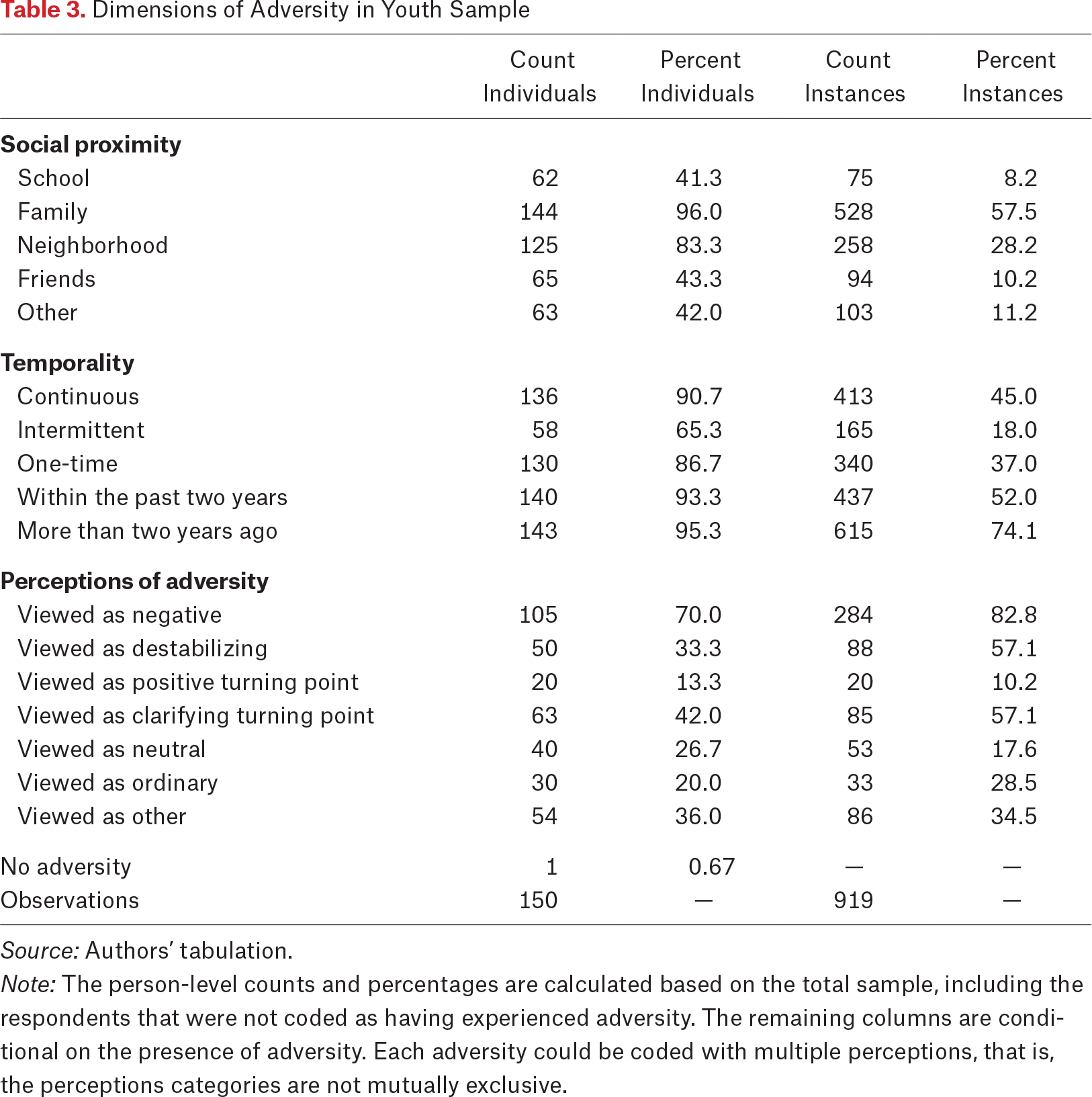 Table 3. Dimensions of Adversity in Youth Sample

| | Count Individuals | Percent Individuals | Count Instances | Percent Instances |
|---|---|---|---|---|
| **Social proximity** | | | | |
| School | 62 | 41.3 | 75 | 8.2 |
| Family | 144 | 96.0 | 528 | 57.5 |
| Neighborhood | 125 | 83.3 | 258 | 28.2 |
| Friends | 65 | 43.3 | 94 | 10.2 |
| Other | 63 | 42.0 | 103 | 11.2 |
| **Temporality** | | | | |
| Continuous | 136 | 90.7 | 413 | 45.0 |
| Intermittent | 58 | 65.3 | 165 | 18.0 |
| One-time | 130 | 86.7 | 340 | 37.0 |
| Within the past two years | 140 | 93.3 | 437 | 52.0 |
| More than two years ago | 143 | 95.3 | 615 | 74.1 |
| **Perceptions of adversity** | | | | |
| Viewed as negative | 105 | 70.0 | 284 | 82.8 |
| Viewed as destabilizing | 50 | 33.3 | 88 | 57.1 |
| Viewed as positive turning point | 20 | 13.3 | 20 | 10.2 |
| Viewed as clarifying turning point | 63 | 42.0 | 85 | 57.1 |
| Viewed as neutral | 40 | 26.7 | 53 | 17.6 |
| Viewed as ordinary | 30 | 20.0 | 33 | 28.5 |
| Viewed as other | 54 | 36.0 | 86 | 34.5 |
| No adversity | 1 | 0.67 | — | — |
| Observations | 150 | — | 919 | — |

Source: Authors' tabulation.
Note: The person-level counts and percentages are calculated based on the total sample, including the respondents that were not coded as having experienced adversity. The remaining columns are conditional on the presence of adversity. Each adversity could be coded with multiple perceptions, that is, the perceptions categories are not mutually exclusive.